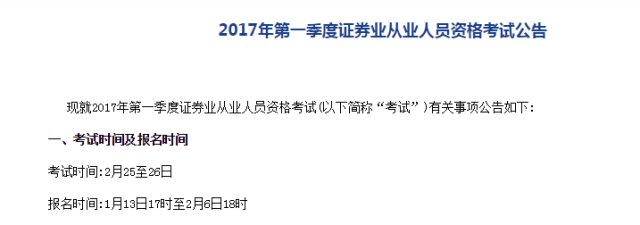 2017年第一季度证券业从业人员资格考试公告

现就2017年第一季度证券业从业人员资格考试(以下简称“考试”)有关事项公告如下:

一、考试时间及报名时间

考试时间:2月25至26日

报名时间:1月13日17时至2月6日18时